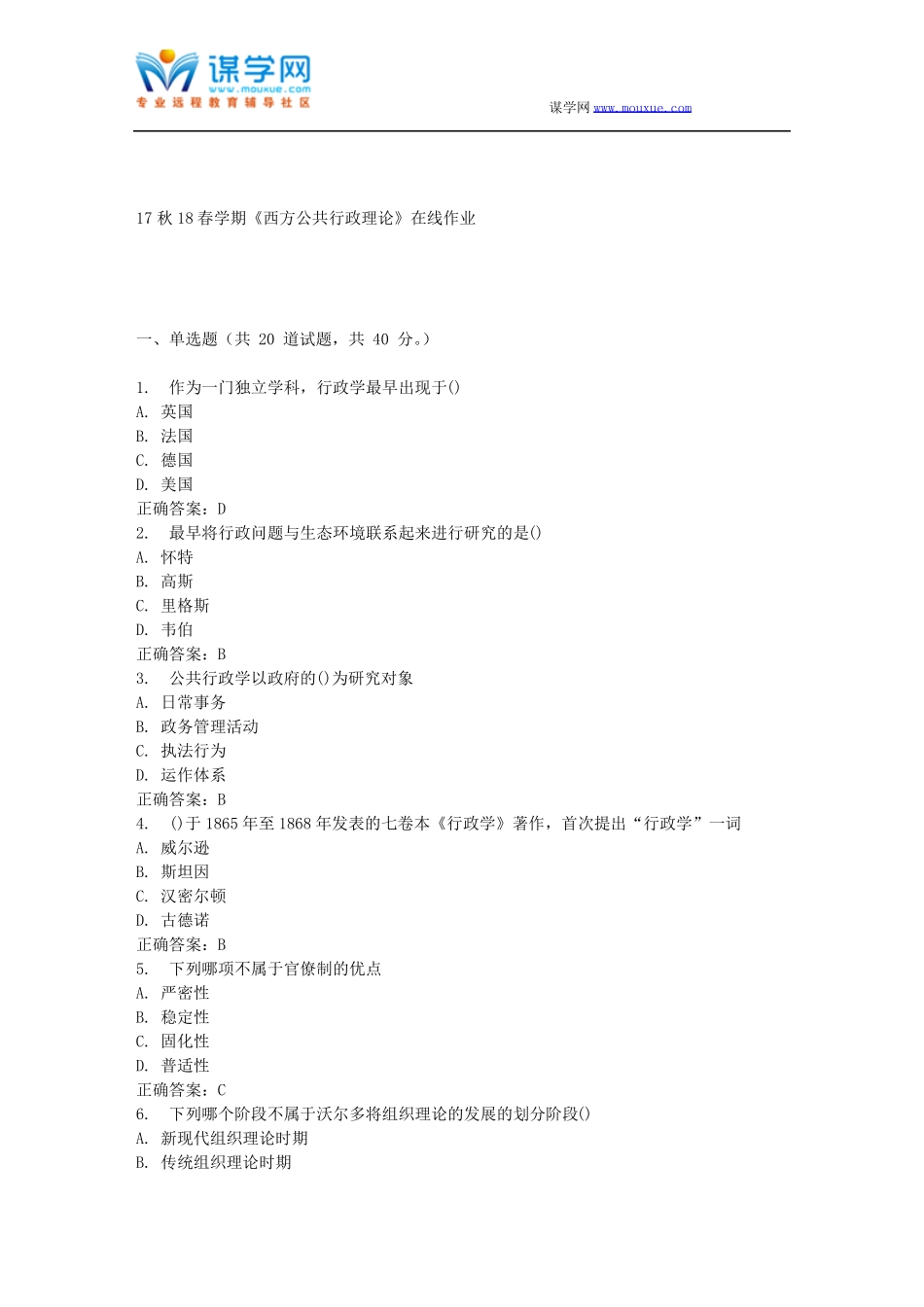 谋学网
www.mouxue.com
专业远程教育辅导社区

谋学网 www.mouxue.com

17 秋 18 春学期《西方公共行政理论》在线作业

一、单选题（共 20 道试题，共 40 分。）

1. 作为一门独立学科，行政学最早出现于()
A. 英国
B. 法国
C. 德国
D. 美国
正确答案：D
2. 最早将行政问题与生态环境联系起来进行研究的是()
A. 怀特
B. 高斯
C. 里格斯
D. 韦伯
正确答案：B
3. 公共行政学以政府的()为研究对象
A. 日常事务
B. 政务管理活动
C. 执法行为
D. 运作体系
正确答案：B
4. ()于 1865 年至 1868 年发表的七卷本《行政学》著作，首次提出“行政学”一词
A. 威尔逊
B. 斯坦因
C. 汉密尔顿
D. 古德诺
正确答案：B
5. 下列哪项不属于官僚制的优点
A. 严密性
B. 稳定性
C. 固化性
D. 普适性
正确答案：C
6. 下列哪个阶段不属于沃尔多将组织理论的发展的划分阶段()
A. 新现代组织理论时期
B. 传统组织理论时期